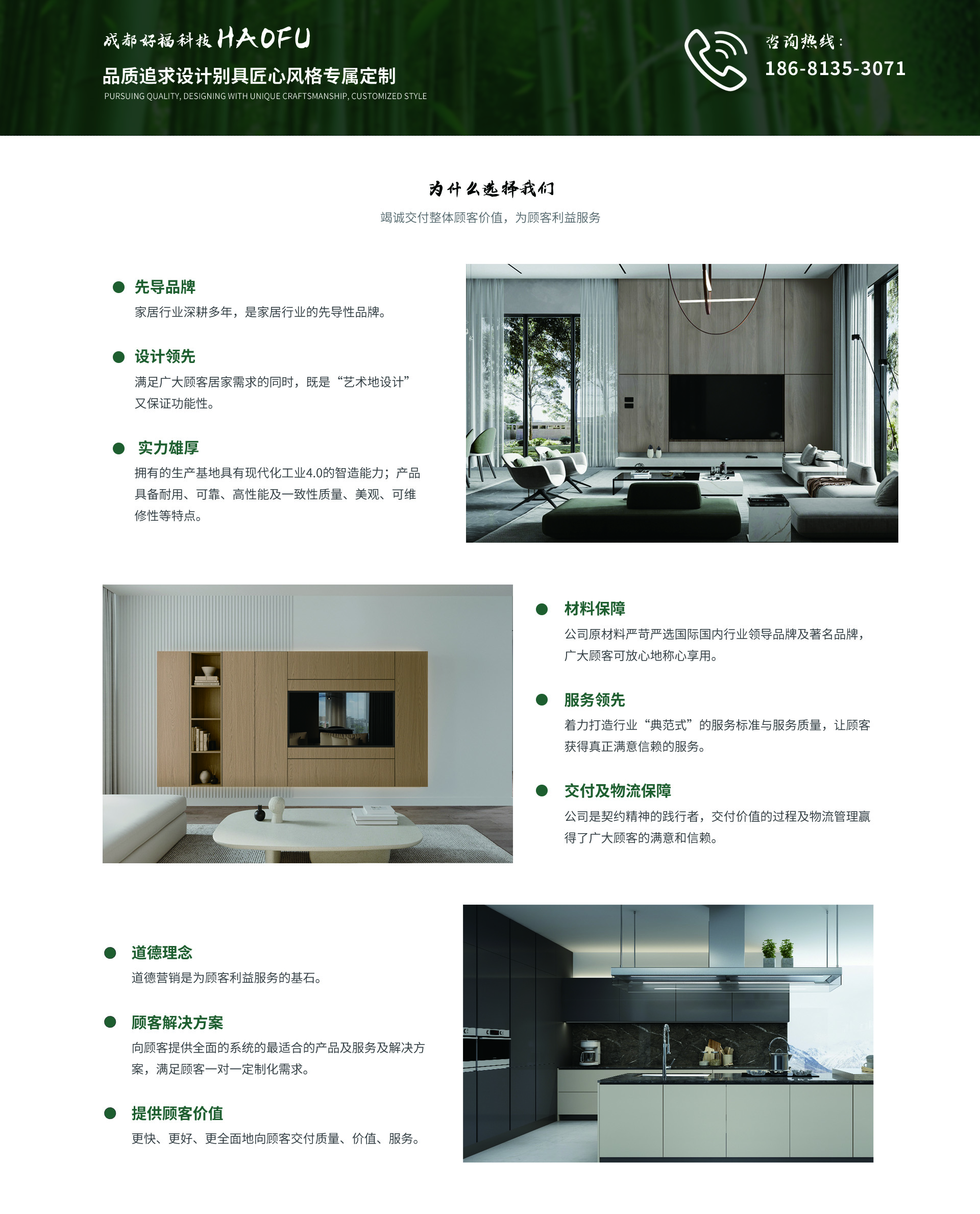 成都好福科技 HAOFU
品质追求设计别具匠心风格专属定制
PURSUING QUALITY, DESIGNING WITH UNIQUE CRAFTSMANSHIP, CUSTOMIZED STYLE

咨询热线：
186-8135-3071

为什么选择我们
竭诚交付整体顾客价值，为顾客利益服务

先导品牌
家居行业深耕多年，是家居行业的先导性品牌。

设计领先
满足广大顾客居家需求的同时，既是“艺术地设计”又保证功能性。

实力雄厚
拥有的生产基地具有现代化工业4.0的智造能力；产品具备耐用、可靠、高性能及一致性质量、美观、可维修性等特点。

材料保障
公司原材料严苛严选国际国内行业领导品牌及著名品牌，广大顾客可放心地称心享用。

服务领先
着力打造行业“典范式”的服务标准与服务质量，让顾客获得真正满意信赖的服务。

交付及物流保障
公司是契约精神的践行者，交付价值的过程及物流管理赢得了广大顾客的满意和信赖。

道德理念
道德营销是为顾客利益服务的基石。

顾客解决方案
向顾客提供全面的系统的最适合的产品及服务及解决方案，满足顾客一对一定制化需求。

提供顾客价值
更快、更好、更全面地向顾客交付质量、价值、服务。